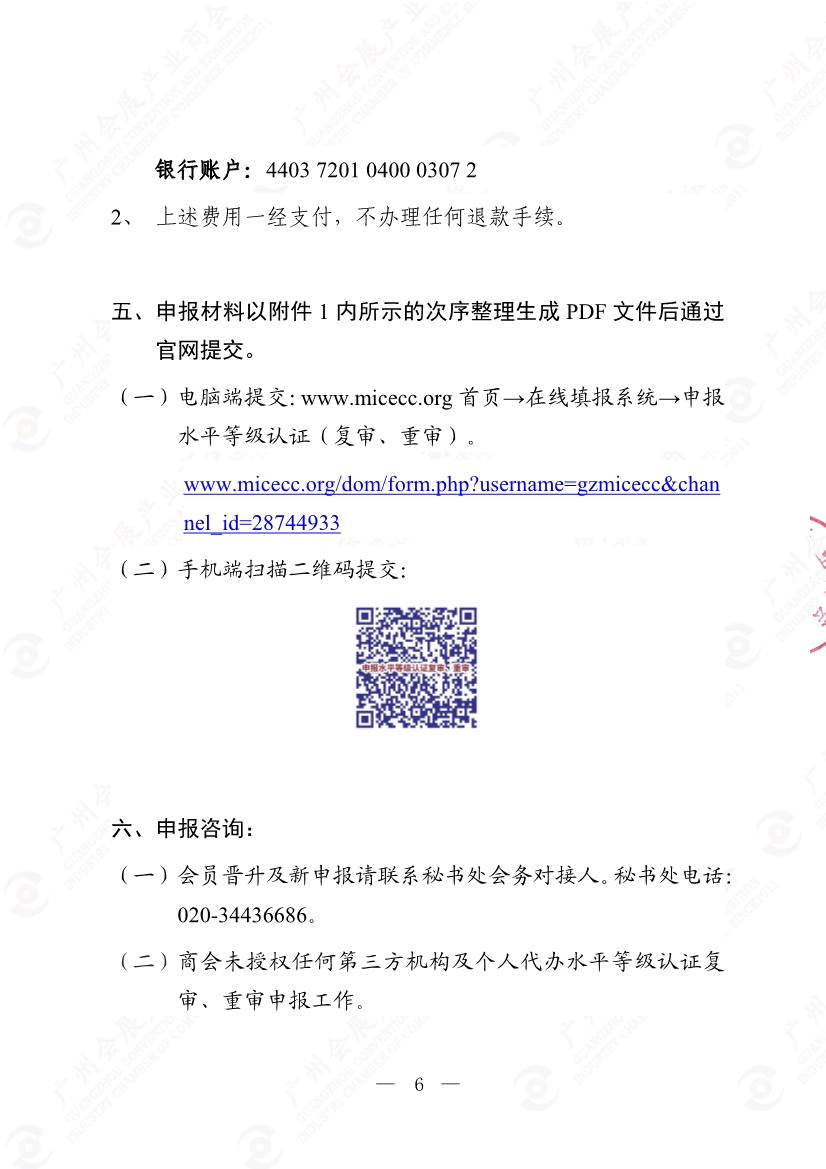 银行账户：4403 7201 0400 0307 2

2、 上述费用一经支付，不办理任何退款手续。

五、申报材料以附件 1 内所示的次序整理生成 PDF 文件后通过官网提交。

（一）电脑端提交: www.micecc.org 首页→在线填报系统→申报水平等级认证（复审、重审）。

www.micecc.org/dom/form.php?username=gzmicecc&channel_id=28744933

（二）手机端扫描二维码提交:

申报水平等级认证复审、重审

六、申报咨询：

（一）会员晋升及新申报请联系秘书处会务对接人。秘书处电话: 020-34436686。

（二）商会未授权任何第三方机构及个人代办水平等级认证复审、重审申报工作。

— 6 —